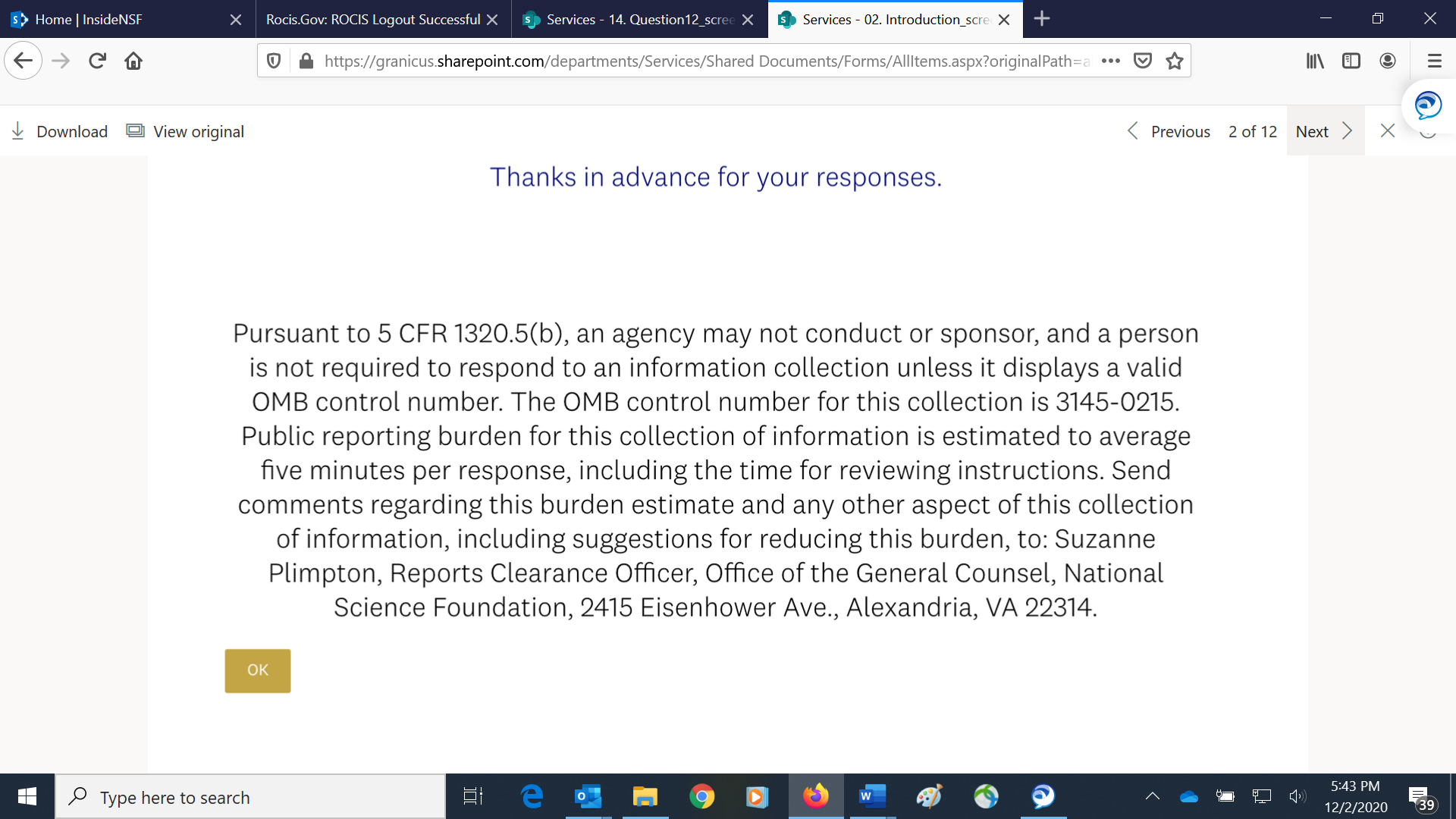 Home | InsideNSF
Rocis.Gov: ROCIS Logout Successful
Services - 14. Question12_scree
Services - 02. Introduction_scre

https://granicus.sharepoint.com/departments/Services/Shared Documents/Forms/AllItems.aspx?originalPath=a

Download View original

Previous 2 of 12 Next

Thanks in advance for your responses.

Pursuant to 5 CFR 1320.5(b), an agency may not conduct or sponsor, and a person is not required to respond to an information collection unless it displays a valid OMB control number. The OMB control number for this collection is 3145-0215. Public reporting burden for this collection of information is estimated to average five minutes per response, including the time for reviewing instructions. Send comments regarding this burden estimate and any other aspect of this collection of information, including suggestions for reducing this burden, to: Suzanne Plimpton, Reports Clearance Officer, Office of the General Counsel, National Science Foundation, 2415 Eisenhower Ave., Alexandria, VA 22314.

OK

Type here to search

5:43 PM
12/2/2020
39